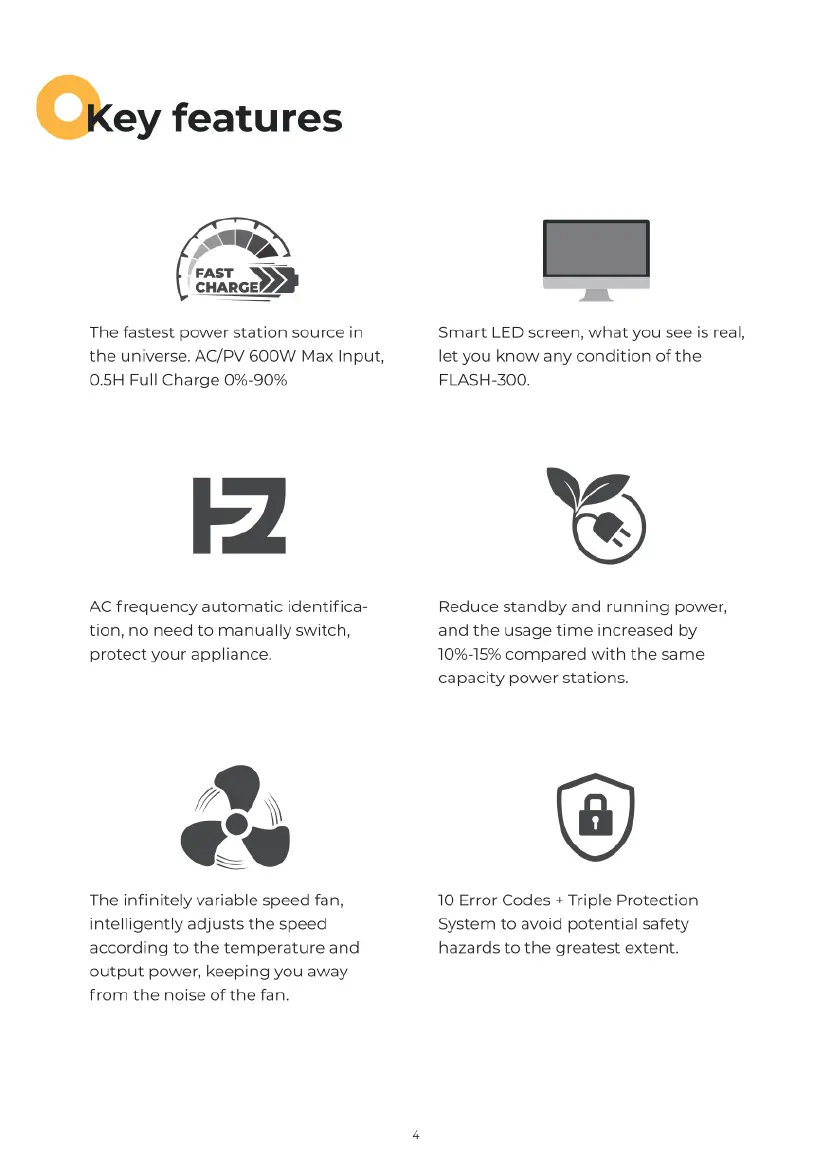 Key features

FAST CHARGE

The fastest power station source in the universe. AC/PV 600W Max Input, 0.5H Full Charge 0%-90%

Smart LED screen, what you see is real, let you know any condition of the FLASH-300.

HZ

AC frequency automatic identification, no need to manually switch, protect your appliance.

Reduce standby and running power, and the usage time increased by 10%-15% compared with the same capacity power stations.

The infinitely variable speed fan, intelligently adjusts the speed according to the temperature and output power, keeping you away from the noise of the fan.

10 Error Codes + Triple Protection System to avoid potential safety hazards to the greatest extent.

4